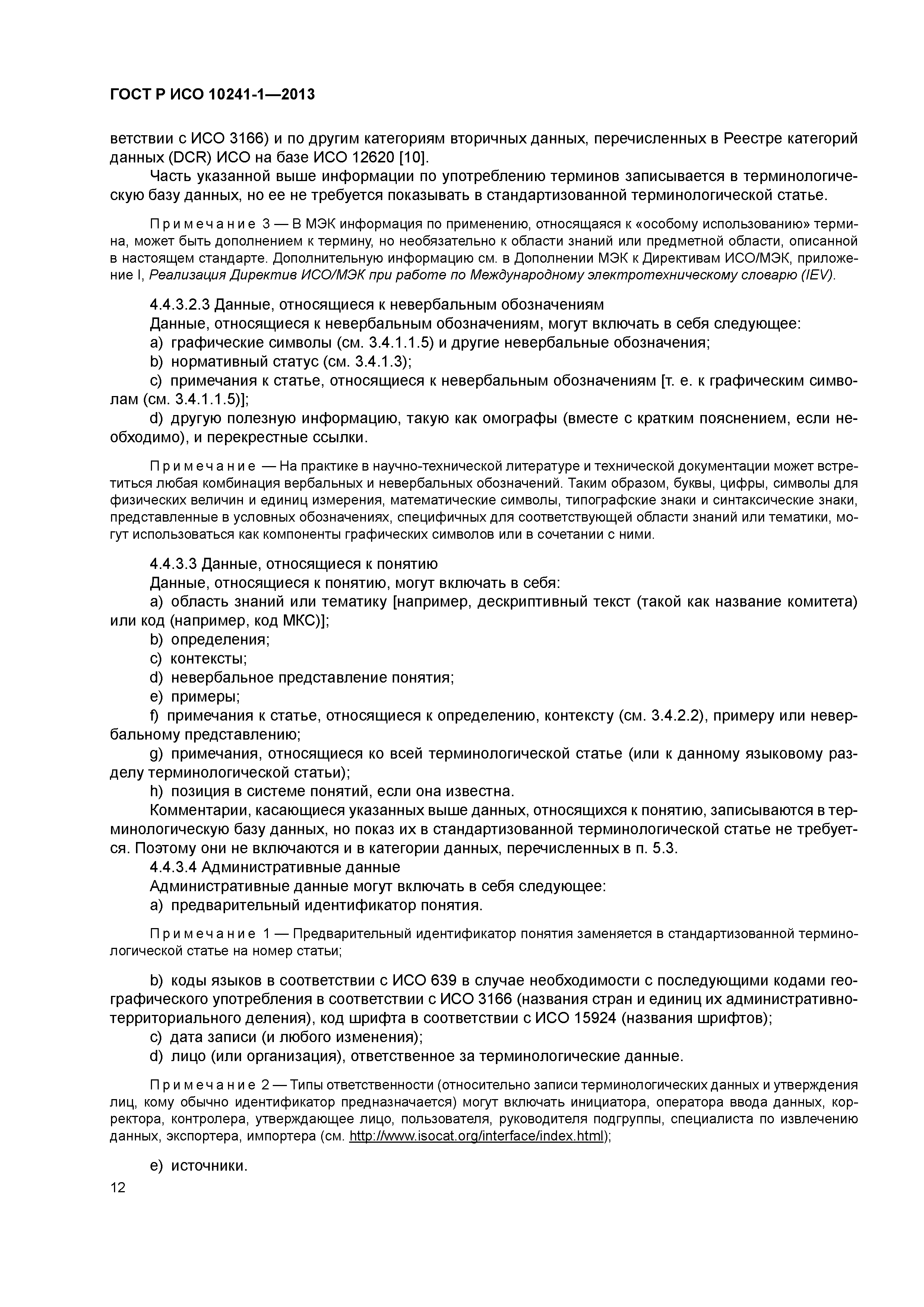 ГОСТ Р ИСО 10241-1—2013

ветствии с ИСО 3166) и по другим категориям вторичных данных, перечисленных в Реестре категорий данных (DCR) ИСО на базе ИСО 12620 [10].

Часть указанной выше информации по употреблению терминов записывается в терминологическую базу данных, но ее не требуется показывать в стандартизованной терминологической статье.

Примечание 3 — В МЭК информация по применению, относящаяся к «особому использованию» термина, может быть дополнением к термину, но необязательно к области знаний или предметной области, описанной в настоящем стандарте. Дополнительную информацию см. в Дополнении МЭК к Директивам ИСО/МЭК, приложение I, Реализация Директив ИСО/МЭК при работе по Международному электротехническому словарю (IEV).

4.4.3.2.3 Данные, относящиеся к невербальным обозначениям

Данные, относящиеся к невербальным обозначениям, могут включать в себя следующее:

a) графические символы (см. 3.4.1.1.5) и другие невербальные обозначения;

b) нормативный статус (см. 3.4.1.3);

c) примечания к статье, относящиеся к невербальным обозначениям [т. е. к графическим символам (см. 3.4.1.1.5)];

d) другую полезную информацию, такую как омографы (вместе с кратким пояснением, если необходимо), и перекрестные ссылки.

Примечание — На практике в научно-технической литературе и технической документации может встретиться любая комбинация вербальных и невербальных обозначений. Таким образом, буквы, цифры, символы для физических величин и единиц измерения, математические символы, типографские знаки и синтаксические знаки, представленные в условных обозначениях, специфичных для соответствующей области знаний или тематики, могут использоваться как компоненты графических символов или в сочетании с ними.

4.4.3.3 Данные, относящиеся к понятию

Данные, относящиеся к понятию, могут включать в себя:

a) область знаний или тематику [например, дескриптивный текст (такой как название комитета) или код (например, код МКС)];

b) определения;

c) контексты;

d) невербальное представление понятия;

e) примеры;

f) примечания к статье, относящиеся к определению, контексту (см. 3.4.2.2), примеру или невербальному представлению;

g) примечания, относящиеся ко всей терминологической статье (или к данному языковому разделу терминологической статьи);

h) позиция в системе понятий, если она известна.

Комментарии, касающиеся указанных выше данных, относящихся к понятию, записываются в терминологическую базу данных, но показ их в стандартизованной терминологической статье не требуется. Поэтому они не включаются и в категории данных, перечисленных в п. 5.3.

4.4.3.4 Административные данные

Административные данные могут включать в себя следующее:

a) предварительный идентификатор понятия.

Примечание 1 — Предварительный идентификатор понятия заменяется в стандартизованной терминологической статье на номер статьи;

b) коды языков в соответствии с ИСО 639 в случае необходимости с последующими кодами географического употребления в соответствии с ИСО 3166 (названия стран и единиц их административно-территориального деления), код шрифта в соответствии с ИСО 15924 (названия шрифтов);

c) дата записи (и любого изменения);

d) лицо (или организация), ответственное за терминологические данные.

Примечание 2 — Типы ответственности (относительно записи терминологических данных и утверждения лиц, кому обычно идентификатор предназначается) могут включать инициатора, оператора ввода данных, корректора, контролера, утверждающее лицо, пользователя, руководителя подгруппы, специалиста по извлечению данных, экспортера, импортера (см. http://www.isocat.org/interface/index.html);

e) источники.

12